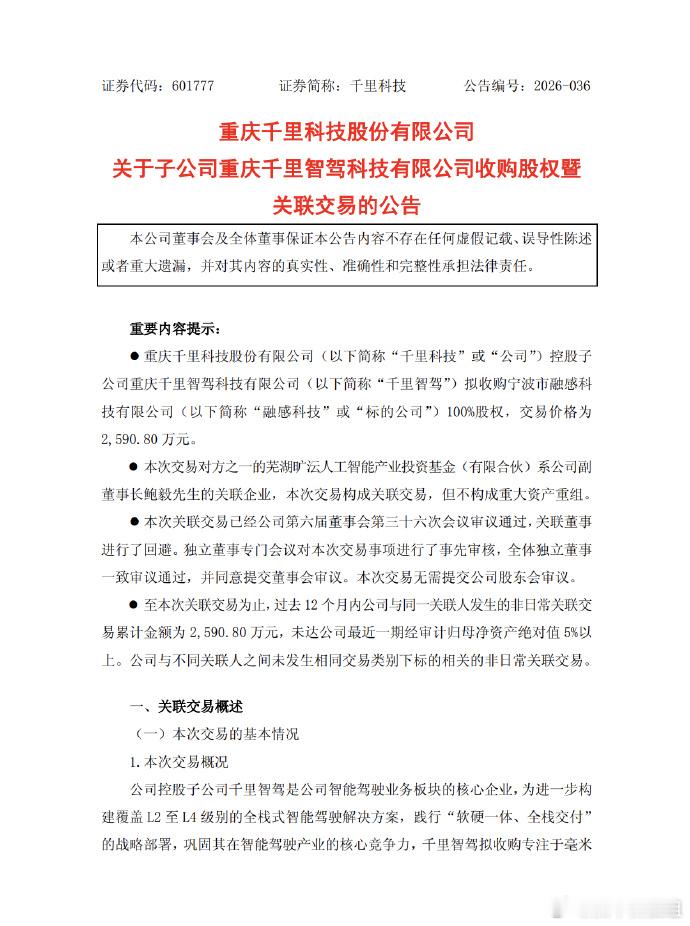 证券代码：601777　　证券简称：千里科技　　公告编号：2026-036

重庆千里科技股份有限公司
关于子公司重庆千里智驾科技有限公司收购股权暨关联交易的公告

本公司董事会及全体董事保证本公告内容不存在任何虚假记载、误导性陈述或者重大遗漏，并对其内容的真实性、准确性和完整性承担法律责任。

重要内容提示：

● 重庆千里科技股份有限公司（以下简称“千里科技”或“公司”）控股子公司重庆千里智驾科技有限公司（以下简称“千里智驾”）拟收购宁波市融感科技有限公司（以下简称“融感科技”或“标的公司”）100%股权，交易价格为2,590.80万元。

● 本次交易对方之一的芜湖旷沄人工智能产业投资基金（有限合伙）系公司副董事长鲍毅先生的关联企业，本次交易构成关联交易，但不构成重大资产重组。

● 本次关联交易已经公司第六届董事会第三十六次会议审议通过，关联董事进行了回避。独立董事专门会议对本次交易事项进行了事先审核，全体独立董事一致审议通过，并同意提交董事会审议。本次交易无需提交公司股东会审议。

● 至本次关联交易为止，过去12个月内公司与同一关联人发生的非日常关联交易累计金额为2,590.80万元，未达公司最近一期经审计归母净资产绝对值5%以上。公司与不同关联人之间未发生相同交易类别下标的相关的非日常关联交易。

一、关联交易概述

（一）本次交易的基本情况

1.本次交易概况

公司控股子公司千里智驾是公司智能驾驶业务板块的核心企业，为进一步构建覆盖L2至L4级别的全栈式智能驾驶解决方案，践行“软硬一体、全栈交付”的战略部署，巩固其在智能驾驶产业的核心竞争力，千里智驾拟收购专注于毫米